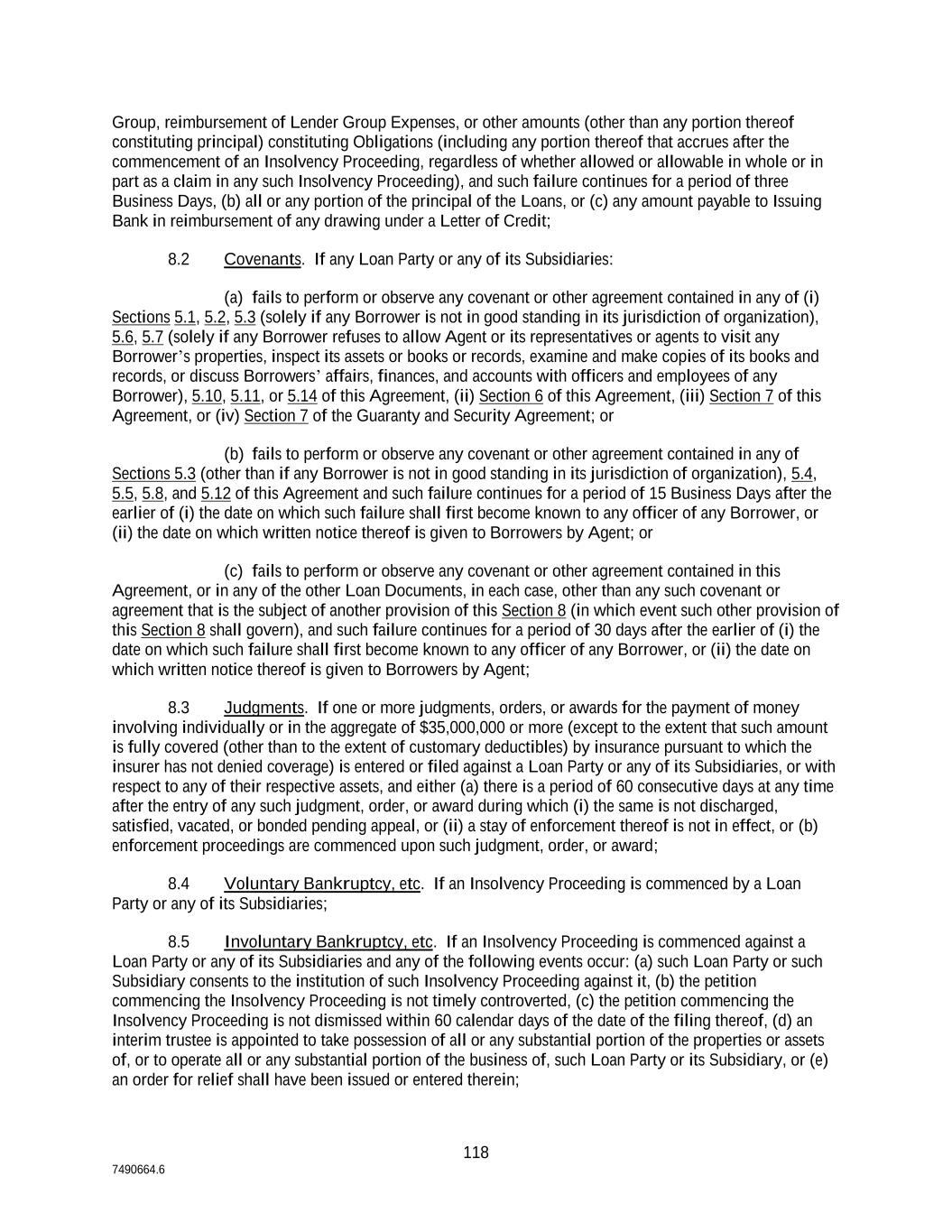 Group, reimbursement of Lender Group Expenses, or other amounts (other than any portion thereof constituting principal) constituting Obligations (including any portion thereof that accrues after the commencement of an Insolvency Proceeding, regardless of whether allowed or allowable in whole or in part as a claim in any such Insolvency Proceeding), and such failure continues for a period of three Business Days, (b) all or any portion of the principal of the Loans, or (c) any amount payable to Issuing Bank in reimbursement of any drawing under a Letter of Credit;

8.2 Covenants. If any Loan Party or any of its Subsidiaries:

(a) fails to perform or observe any covenant or other agreement contained in any of (i) Sections 5.1, 5.2, 5.3 (solely if any Borrower is not in good standing in its jurisdiction of organization), 5.6, 5.7 (solely if any Borrower refuses to allow Agent or its representatives or agents to visit any Borrower's properties, inspect its assets or books or records, examine and make copies of its books and records, or discuss Borrowers' affairs, finances, and accounts with officers and employees of any Borrower), 5.10, 5.11, or 5.14 of this Agreement, (ii) Section 6 of this Agreement, (iii) Section 7 of this Agreement, or (iv) Section 7 of the Guaranty and Security Agreement; or

(b) fails to perform or observe any covenant or other agreement contained in any of Sections 5.3 (other than if any Borrower is not in good standing in its jurisdiction of organization), 5.4, 5.5, 5.8, and 5.12 of this Agreement and such failure continues for a period of 15 Business Days after the earlier of (i) the date on which such failure shall first become known to any officer of any Borrower, or (ii) the date on which written notice thereof is given to Borrowers by Agent; or

(c) fails to perform or observe any covenant or other agreement contained in this Agreement, or in any of the other Loan Documents, in each case, other than any such covenant or agreement that is the subject of another provision of this Section 8 (in which event such other provision of this Section 8 shall govern), and such failure continues for a period of 30 days after the earlier of (i) the date on which such failure shall first become known to any officer of any Borrower, or (ii) the date on which written notice thereof is given to Borrowers by Agent;

8.3 Judgments. If one or more judgments, orders, or awards for the payment of money involving individually or in the aggregate of $35,000,000 or more (except to the extent that such amount is fully covered (other than to the extent of customary deductibles) by insurance pursuant to which the insurer has not denied coverage) is entered or filed against a Loan Party or any of its Subsidiaries, or with respect to any of their respective assets, and either (a) there is a period of 60 consecutive days at any time after the entry of any such judgment, order, or award during which (i) the same is not discharged, satisfied, vacated, or bonded pending appeal, or (ii) a stay of enforcement thereof is not in effect, or (b) enforcement proceedings are commenced upon such judgment, order, or award;

8.4 Voluntary Bankruptcy, etc. If an Insolvency Proceeding is commenced by a Loan Party or any of its Subsidiaries;

8.5 Involuntary Bankruptcy, etc. If an Insolvency Proceeding is commenced against a Loan Party or any of its Subsidiaries and any of the following events occur: (a) such Loan Party or such Subsidiary consents to the institution of such Insolvency Proceeding against it, (b) the petition commencing the Insolvency Proceeding is not timely controverted, (c) the petition commencing the Insolvency Proceeding is not dismissed within 60 calendar days of the date of the filing thereof, (d) an interim trustee is appointed to take possession of all or any substantial portion of the properties or assets of, or to operate all or any substantial portion of the business of, such Loan Party or its Subsidiary, or (e) an order for relief shall have been issued or entered therein;

118

7490664.6